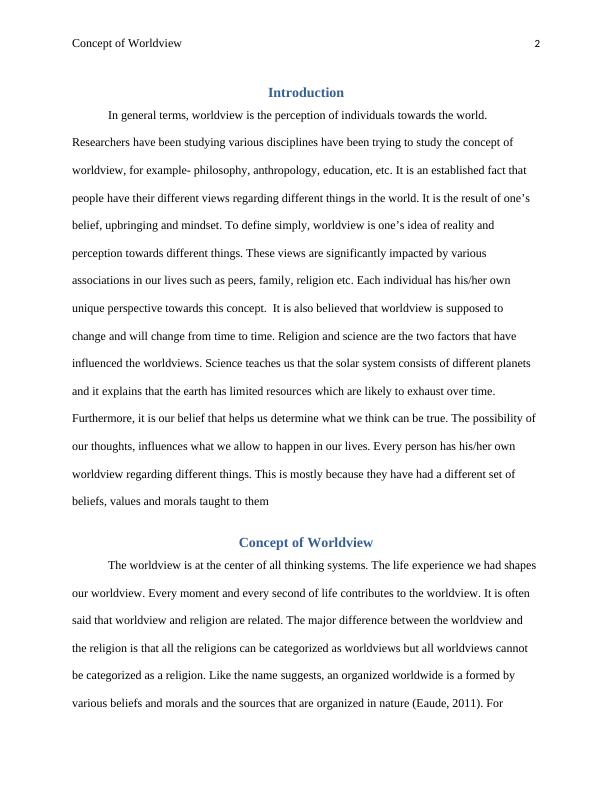 Concept of Worldview 2

Introduction

In general terms, worldview is the perception of individuals towards the world. Researchers have been studying various disciplines have been trying to study the concept of worldview, for example- philosophy, anthropology, education, etc. It is an established fact that people have their different views regarding different things in the world. It is the result of one's belief, upbringing and mindset. To define simply, worldview is one's idea of reality and perception towards different things. These views are significantly impacted by various associations in our lives such as peers, family, religion etc. Each individual has his/her own unique perspective towards this concept. It is also believed that worldview is supposed to change and will change from time to time. Religion and science are the two factors that have influenced the worldviews. Science teaches us that the solar system consists of different planets and it explains that the earth has limited resources which are likely to exhaust over time. Furthermore, it is our belief that helps us determine what we think can be true. The possibility of our thoughts, influences what we allow to happen in our lives. Every person has his/her own worldview regarding different things. This is mostly because they have had a different set of beliefs, values and morals taught to them

Concept of Worldview

The worldview is at the center of all thinking systems. The life experience we had shapes our worldview. Every moment and every second of life contributes to the worldview. It is often said that worldview and religion are related. The major difference between the worldview and the religion is that all the religions can be categorized as worldviews but all worldviews cannot be categorized as a religion. Like the name suggests, an organized worldwide is a formed by various beliefs and morals and the sources that are organized in nature (Eaude, 2011). For